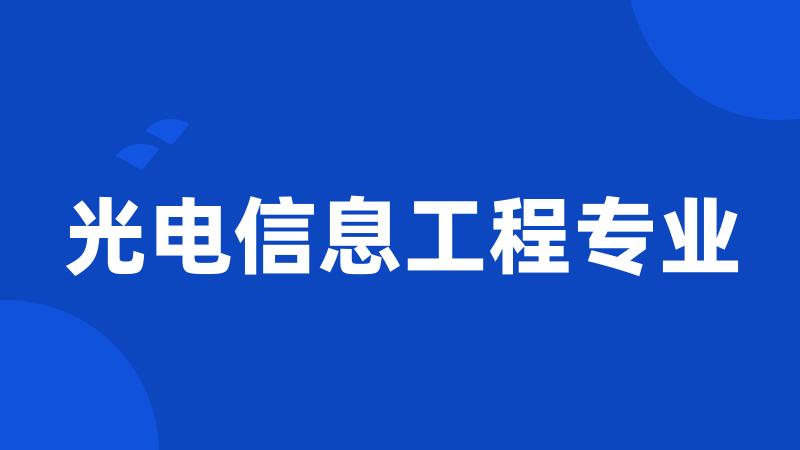 光电信息工程专业